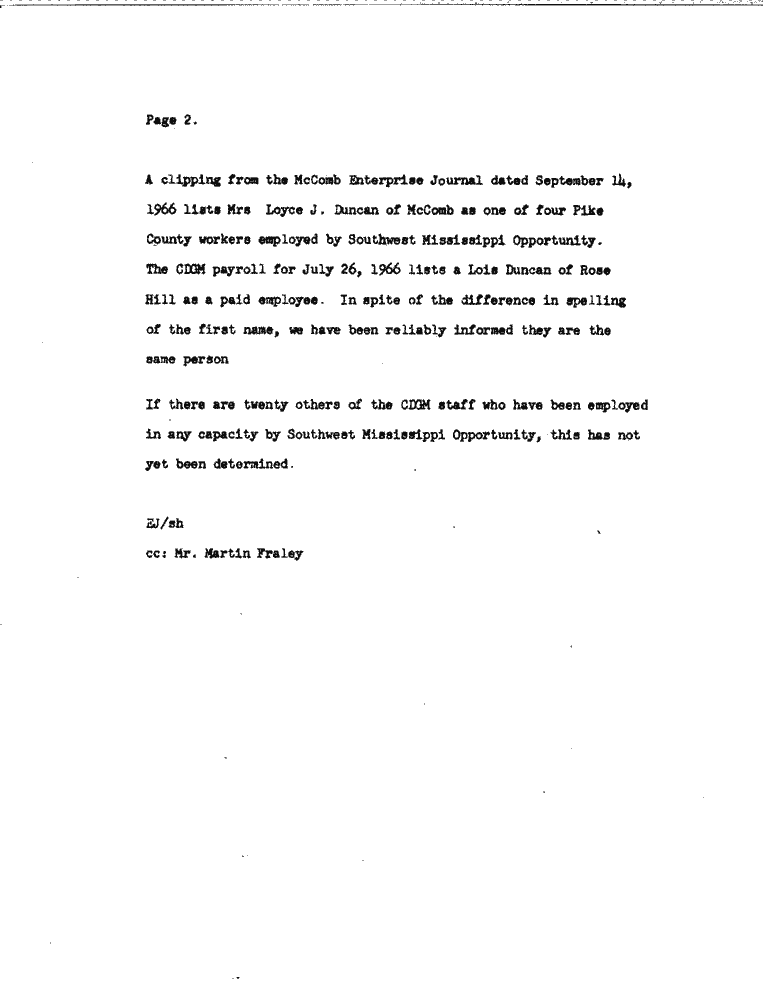 Page 2.

A clipping from the McComb Enterprise Journal dated September 14, 1966 lists Mrs Loyce J. Duncan of McComb as one of four Pike County workers employed by Southwest Mississippi Opportunity. The CDGM payroll for July 26, 1966 lists a Lois Duncan of Rose Hill as a paid employee. In spite of the difference in spelling of the first name, we have been reliably informed they are the same person

If there are twenty others of the CDGM staff who have been employed in any capacity by Southwest Mississippi Opportunity, this has not yet been determined.

EJ/sh

cc: Mr. Martin Fraley